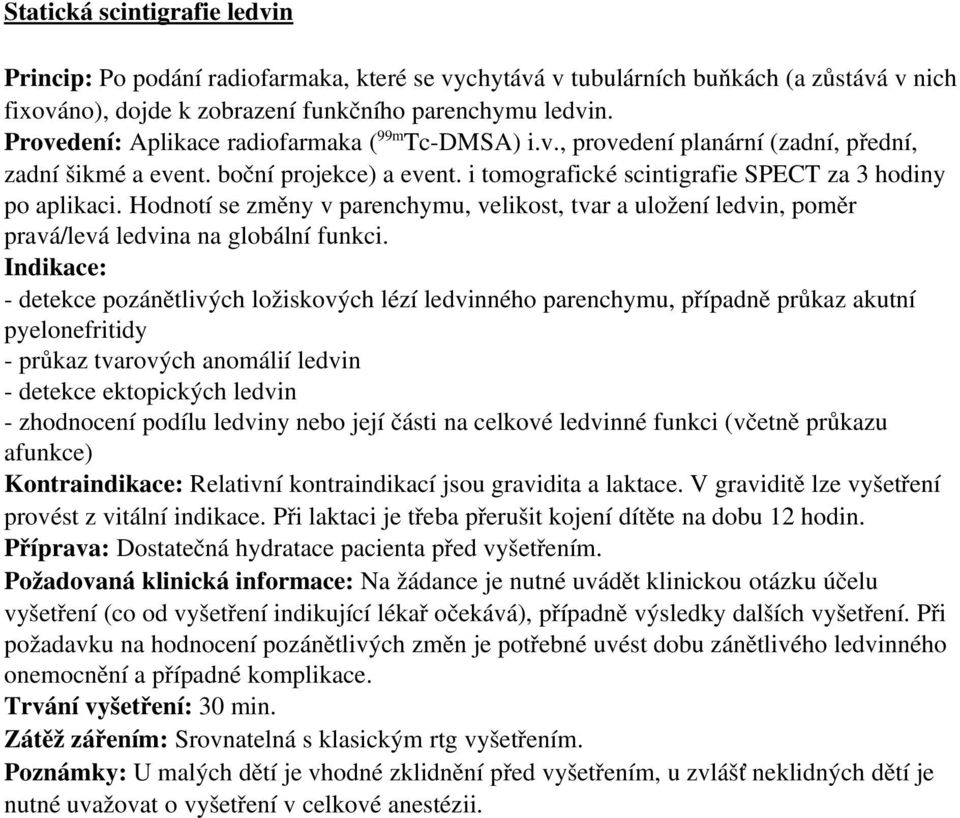 Statická scintigrafie ledvin

Princip: Po podání radiofarmaka, které se vychytává v tubulárních buňkách (a zůstává v nich fixováno), dojde k zobrazení funkčního parenchymu ledvin.
Provedení: Aplikace radiofarmaka ($^{99m}$Tc-DMSA) i.v., provedení planární (zadní, přední, zadní šikmé a event. boční projekce) a event. i tomografické scintigrafie SPECT za 3 hodiny po aplikaci. Hodnotí se změny v parenchymu, velikost, tvar a uložení ledvin, poměr pravá/levá ledvina na globální funkci.
Indikace:
- detekce pozánětlivých ložiskových lézí ledvinného parenchymu, případně průkaz akutní pyelonefritidy
- průkaz tvarových anomálií ledvin
- detekce ektopických ledvin
- zhodnocení podílu ledviny nebo její části na celkové ledvinné funkci (včetně průkazu afunkce)
Kontraindikace: Relativní kontraindikací jsou gravidita a laktace. V graviditě lze vyšetření provést z vitální indikace. Při laktaci je třeba přerušit kojení dítěte na dobu 12 hodin.
Příprava: Dostatečná hydratace pacienta před vyšetřením.
Požadovaná klinická informace: Na žádance je nutné uvádět klinickou otázku účelu vyšetření (co od vyšetření indikující lékař očekává), případně výsledky dalších vyšetření. Při požadavku na hodnocení pozánětlivých změn je potřebné uvést dobu zánětlivého ledvinného onemocnění a případné komplikace.
Trvání vyšetření: 30 min.
Zátěž zářením: Srovnatelná s klasickým rtg vyšetřením.
Poznámky: U malých dětí je vhodné zklidnění před vyšetřením, u zvlášť neklidných dětí je nutné uvažovat o vyšetření v celkové anestézii.